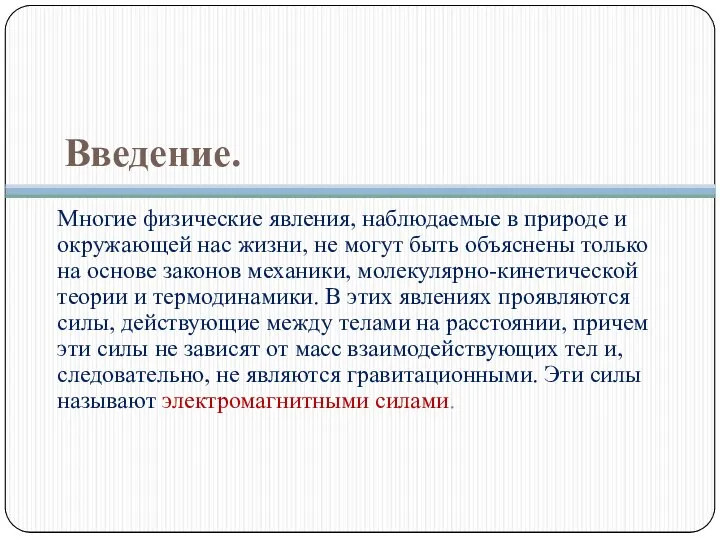 Введение.

Многие физические явления, наблюдаемые в природе и окружающей нас жизни, не могут быть объяснены только на основе законов механики, молекулярно-кинетической теории и термодинамики. В этих явлениях проявляются силы, действующие между телами на расстоянии, причем эти силы не зависят от масс взаимодействующих тел и, следовательно, не являются гравитационными. Эти силы называют электромагнитными силами.